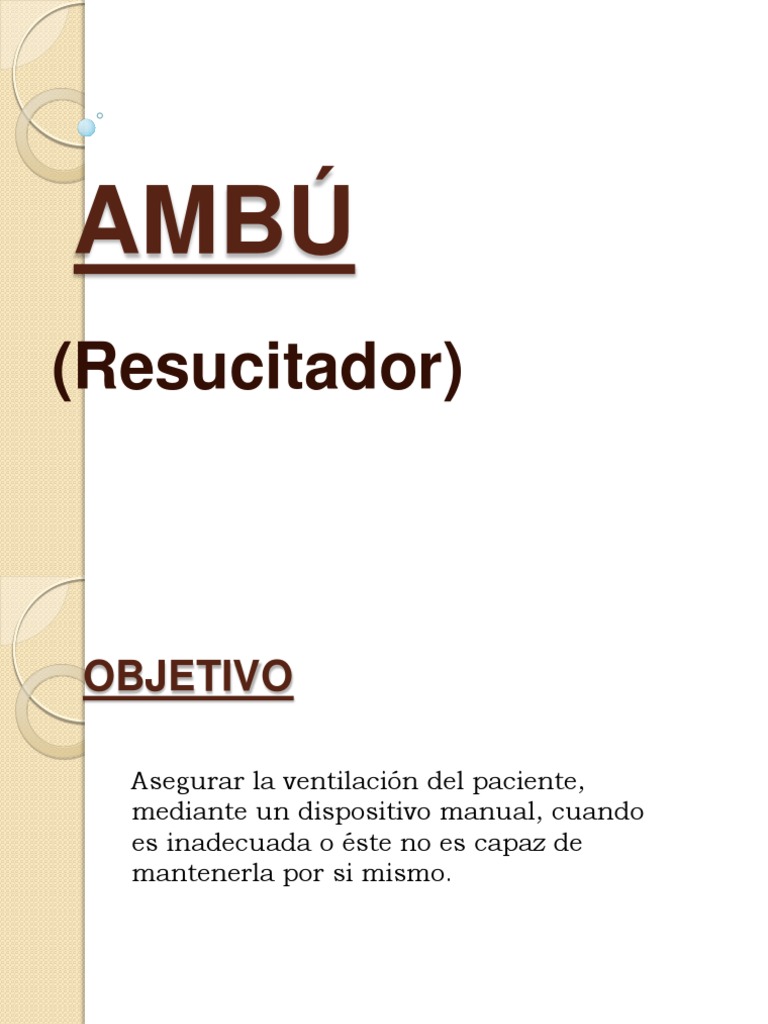 AMBÚ

(Resucitador)

OBJETIVO

Asegurar la ventilación del paciente, mediante un dispositivo manual, cuando es inadecuada o éste no es capaz de mantenerla por si mismo.